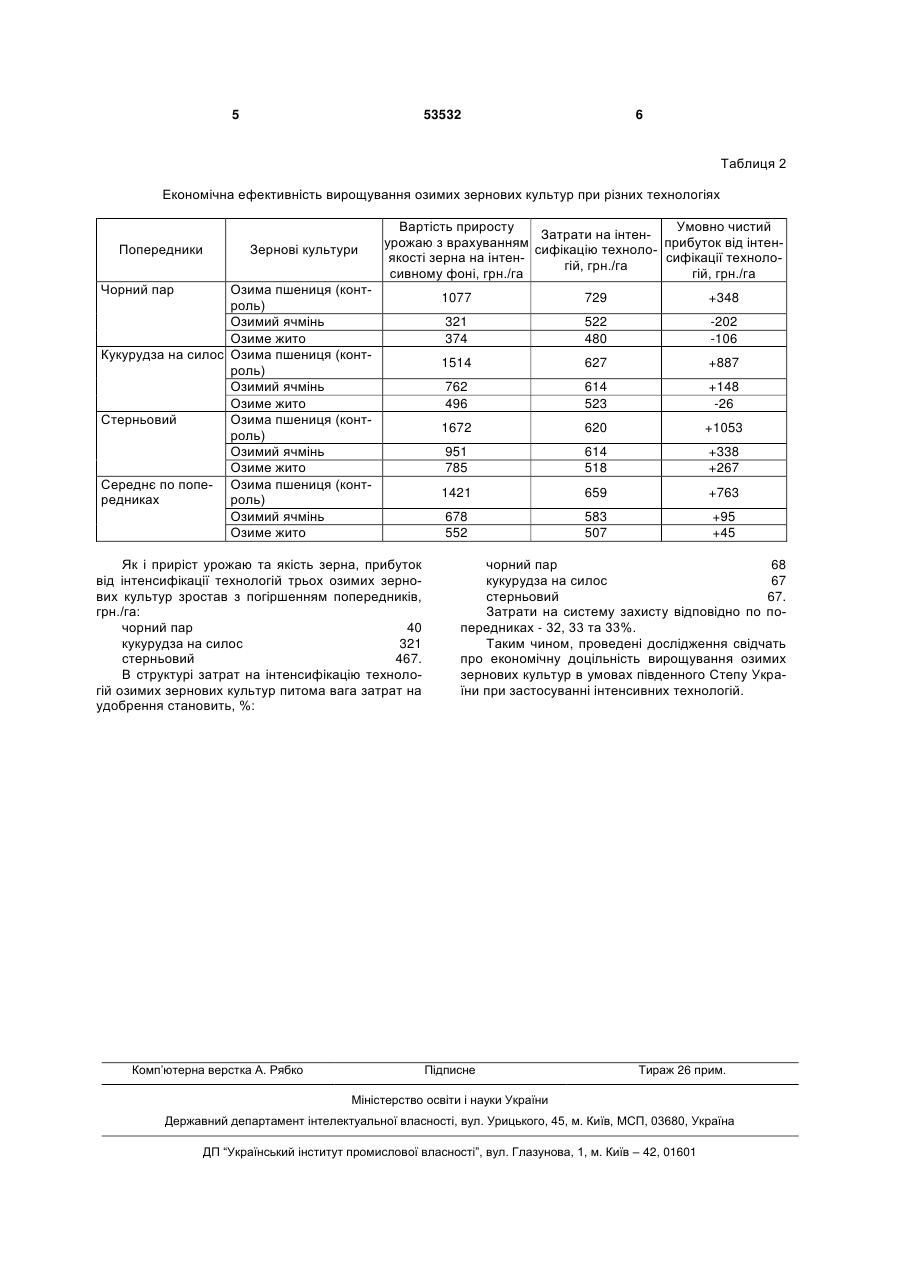 5 53532 6

Таблиця 2

Економічна ефективність вирощування озимих зернових культур при різних технологіях

| Попередники | Зернові культури | Вартість приросту урожаю з врахуванням якості зерна на інтенсивному фоні, грн./га | Затрати на інтенсифікацію технологій, грн./га | Умовно чистий прибуток від інтенсифікації технологій, грн./га |
|---|---|---|---|---|
| Чорний пар | Озима пшениця (контроль) | 1077 | 729 | +348 |
| | Озимий ячмінь | 321 | 522 | -202 |
| | Озиме жито | 374 | 480 | -106 |
| Кукурудза на силос | Озима пшениця (контроль) | 1514 | 627 | +887 |
| | Озимий ячмінь | 762 | 614 | +148 |
| | Озиме жито | 496 | 523 | -26 |
| Стерньовий | Озима пшениця (контроль) | 1672 | 620 | +1053 |
| | Озимий ячмінь | 951 | 614 | +338 |
| | Озиме жито | 785 | 518 | +267 |
| Середнє по попередниках | Озима пшениця (контроль) | 1421 | 659 | +763 |
| | Озимий ячмінь | 678 | 583 | +95 |
| | Озиме жито | 552 | 507 | +45 |

Як і приріст урожаю та якість зерна, прибуток від інтенсифікації технологій трьох озимих зернових культур зростав з погіршенням попередників, грн./га:
чорний пар 40
кукурудза на силос 321
стерньовий 467.
В структурі затрат на інтенсифікацію технологій озимих зернових культур питома вага затрат на удобрення становить, %:

чорний пар 68
кукурудза на силос 67
стерньовий 67.
Затрати на систему захисту відповідно по попередниках - 32, 33 та 33%.
Таким чином, проведені дослідження свідчать про економічну доцільність вирощування озимих зернових культур в умовах південного Степу України при застосуванні інтенсивних технологій.

Комп'ютерна верстка А. Рябко Підписне Тираж 26 прим.

Міністерство освіти і науки України

Державний департамент інтелектуальної власності, вул. Урицького, 45, м. Київ, МСП, 03680, Україна

ДП "Український інститут промислової власності", вул. Глазунова, 1, м. Київ – 42, 01601